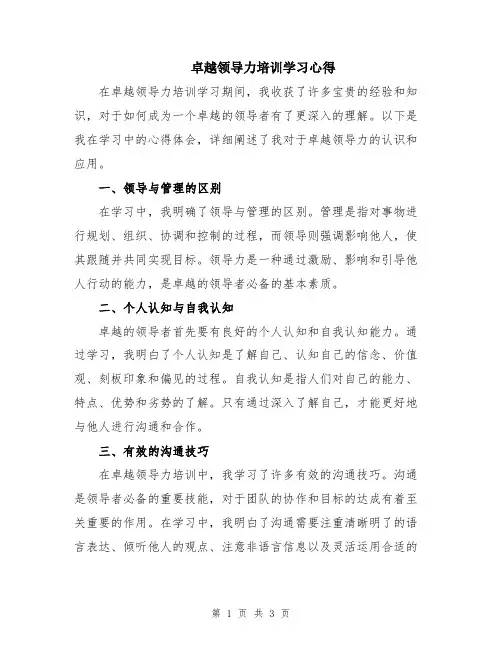 卓越领导力培训学习心得

在卓越领导力培训学习期间，我收获了许多宝贵的经验和知识，对于如何成为一个卓越的领导者有了更深入的理解。以下是我在学习中的心得体会，详细阐述了我对于卓越领导力的认识和应用。

一、领导与管理的区别

在学习中，我明确了领导与管理的区别。管理是指对事物进行规划、组织、协调和控制的过程，而领导则强调影响他人，使其跟随并共同实现目标。领导力是一种通过激励、影响和引导他人行动的能力，是卓越的领导者必备的基本素质。

二、个人认知与自我认知

卓越的领导者首先要有良好的个人认知和自我认知能力。通过学习，我明白了个人认知是了解自己、认知自己的信念、价值观、刻板印象和偏见的过程。自我认知是指人们对自己的能力、特点、优势和劣势的了解。只有通过深入了解自己，才能更好地与他人进行沟通和合作。

三、有效的沟通技巧

在卓越领导力培训中，我学习了许多有效的沟通技巧。沟通是领导者必备的重要技能，对于团队的协作和目标的达成有着至关重要的作用。在学习中，我明白了沟通需要注重清晰明了的语言表达、倾听他人的观点、注意非语言信息以及灵活运用合适的

第 1 页 共 3 页